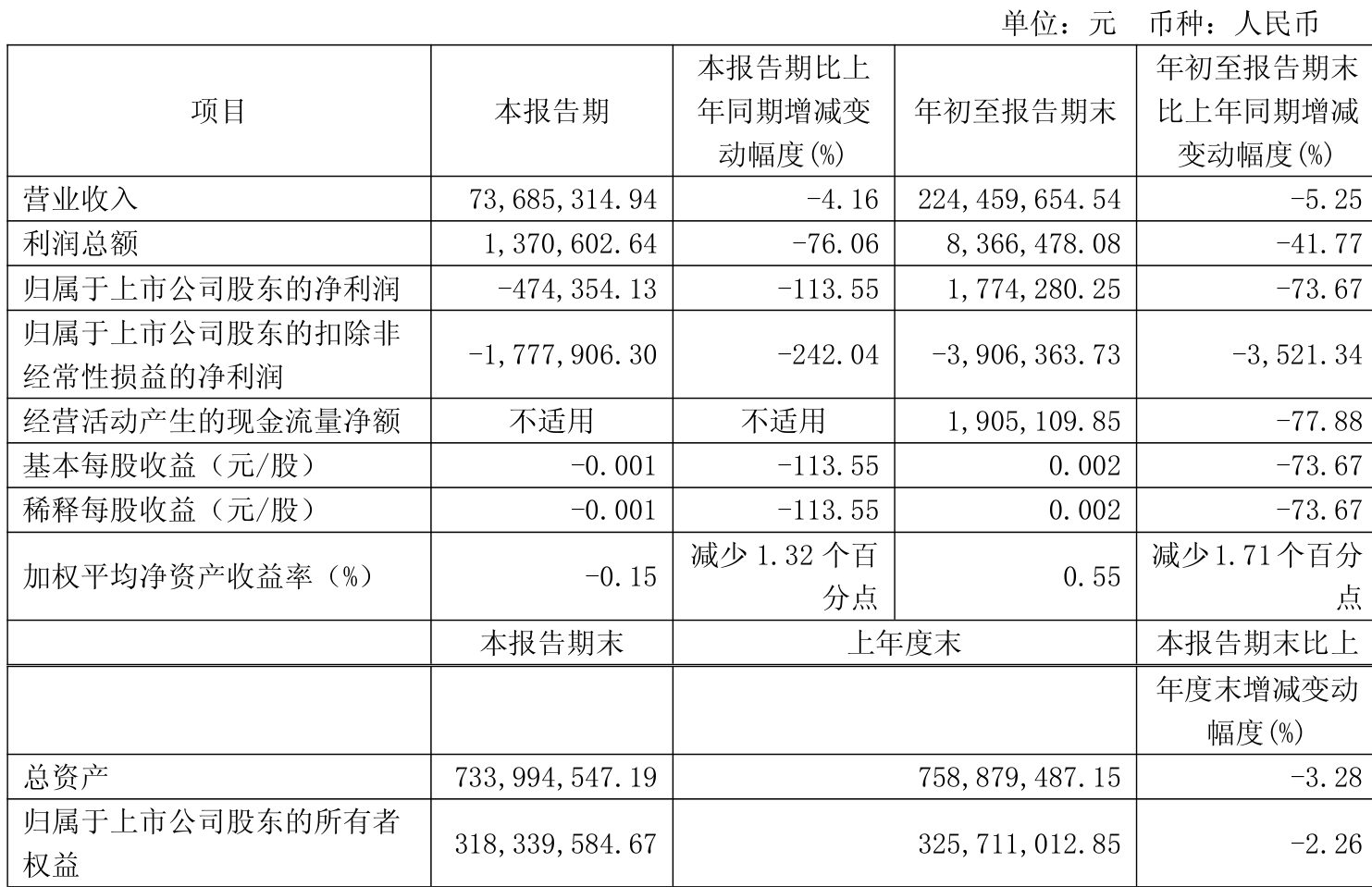 单位：元　币种：人民币

| 项目 | 本报告期 | 本报告期比上年同期增减变动幅度(%) | 年初至报告期末 | 年初至报告期末比上年同期增减变动幅度(%) |
|---|---|---|---|---|
| 营业收入 | 73,685,314.94 | -4.16 | 224,459,654.54 | -5.25 |
| 利润总额 | 1,370,602.64 | -76.06 | 8,366,478.08 | -41.77 |
| 归属于上市公司股东的净利润 | -474,354.13 | -113.55 | 1,774,280.25 | -73.67 |
| 归属于上市公司股东的扣除非经常性损益的净利润 | -1,777,906.30 | -242.04 | -3,906,363.73 | -3,521.34 |
| 经营活动产生的现金流量净额 | 不适用 | 不适用 | 1,905,109.85 | -77.88 |
| 基本每股收益（元/股） | -0.001 | -113.55 | 0.002 | -73.67 |
| 稀释每股收益（元/股） | -0.001 | -113.55 | 0.002 | -73.67 |
| 加权平均净资产收益率（%） | -0.15 | 减少 1.32 个百分点 | 0.55 | 减少1.71个百分点 |
|  | 本报告期末 | 上年度末 | | 本报告期末比上年度末增减变动幅度(%) |
| 总资产 | 733,994,547.19 | 758,879,487.15 | | -3.28 |
| 归属于上市公司股东的所有者权益 | 318,339,584.67 | 325,711,012.85 | | -2.26 |